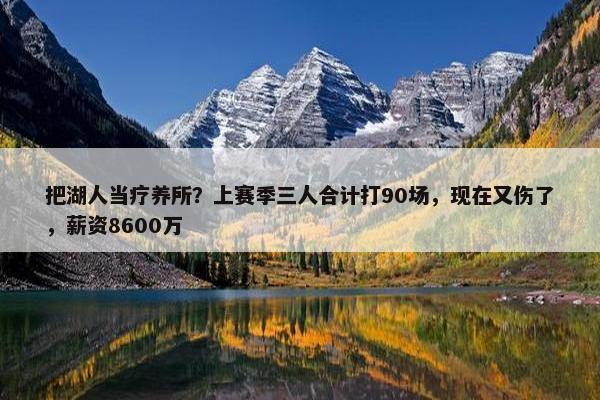 把湖人当疗养所？上赛季三人合计打90场，现在又伤了，薪资8600万